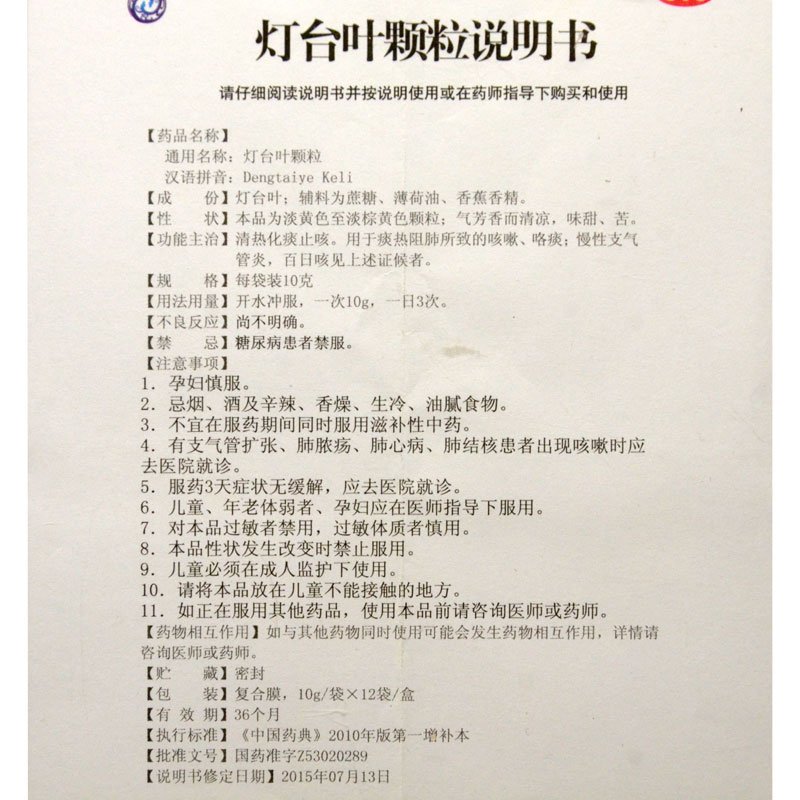 灯台叶颗粒说明书

请仔细阅读说明书并按说明使用或在药师指导下购买和使用

【药品名称】
通用名称：灯台叶颗粒
汉语拼音：Dengtaiye Keli
【成　　份】灯台叶；辅料为蔗糖、薄荷油、香蕉香精。
【性　　状】本品为淡黄色至淡棕黄色颗粒；气芳香而清凉，味甜、苦。
【功能主治】清热化痰止咳。用于痰热阻肺所致的咳嗽、咯痰；慢性支气管炎，百日咳见上述证候者。
【规　　格】每袋装10克
【用法用量】开水冲服，一次10g，一日3次。
【不良反应】尚不明确。
【禁　　忌】糖尿病患者禁服。
【注意事项】
1. 孕妇慎服。
2. 忌烟、酒及辛辣、香燥、生冷、油腻食物。
3. 不宜在服药期间同时服用滋补性中药。
4. 有支气管扩张、肺脓疡、肺心病、肺结核患者出现咳嗽时应去医院就诊。
5. 服药3天症状无缓解，应去医院就诊。
6. 儿童、年老体弱者、孕妇应在医师指导下服用。
7. 对本品过敏者禁用，过敏体质者慎用。
8. 本品性状发生改变时禁止服用。
9. 儿童必须在成人监护下使用。
10. 请将本品放在儿童不能接触的地方。
11. 如正在服用其他药品，使用本品前请咨询医师或药师。
【药物相互作用】如与其他药物同时使用可能会发生药物相互作用，详情请咨询医师或药师。
【贮　　藏】密封
【包　　装】复合膜，10g/袋×12袋/盒
【有 效 期】36个月
【执行标准】《中国药典》2010年版第一增补本
【批准文号】国药准字Z53020289
【说明书修定日期】2015年07月13日